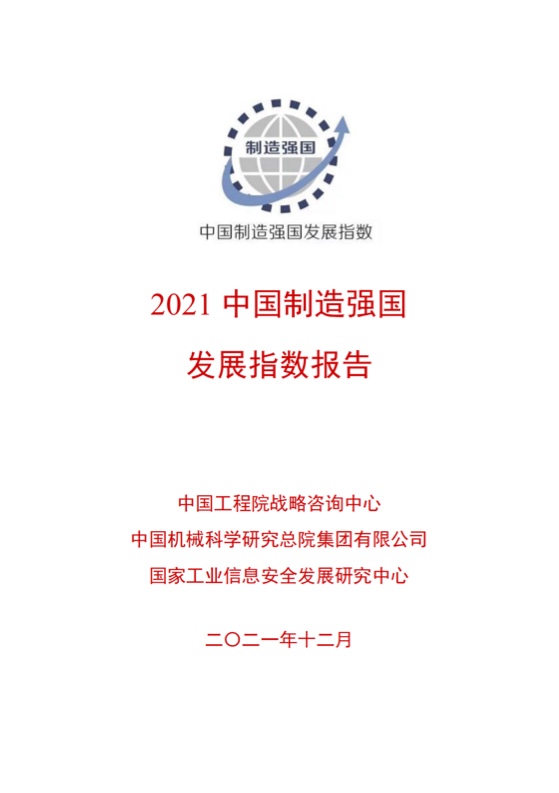 制造强国

中国制造强国发展指数

2021 中国制造强国

发展指数报告

中国工程院战略咨询中心

中国机械科学研究总院集团有限公司

国家工业信息安全发展研究中心

二〇二一年十二月